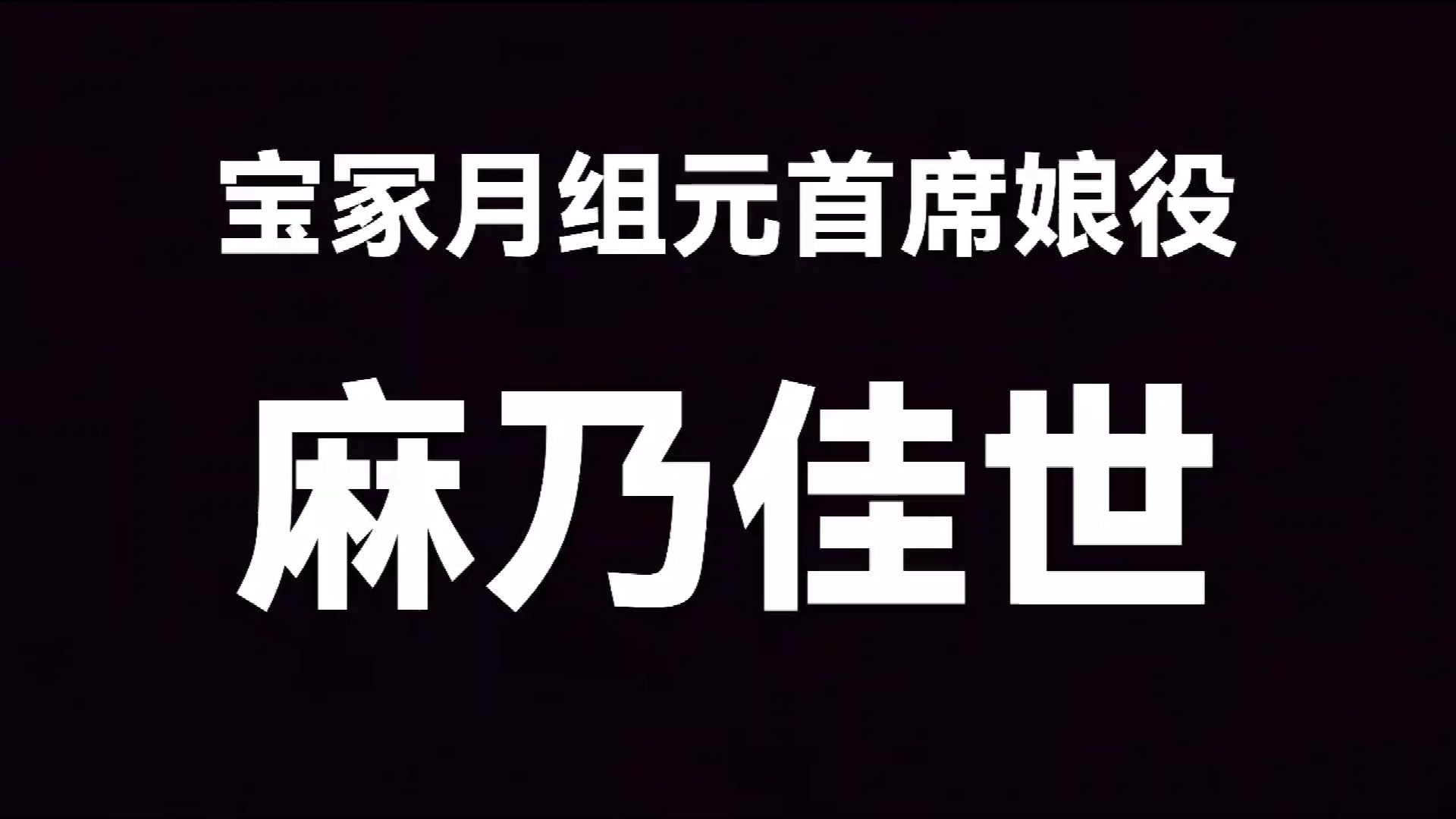 宝家月组元首席娘役

麻乃佳世